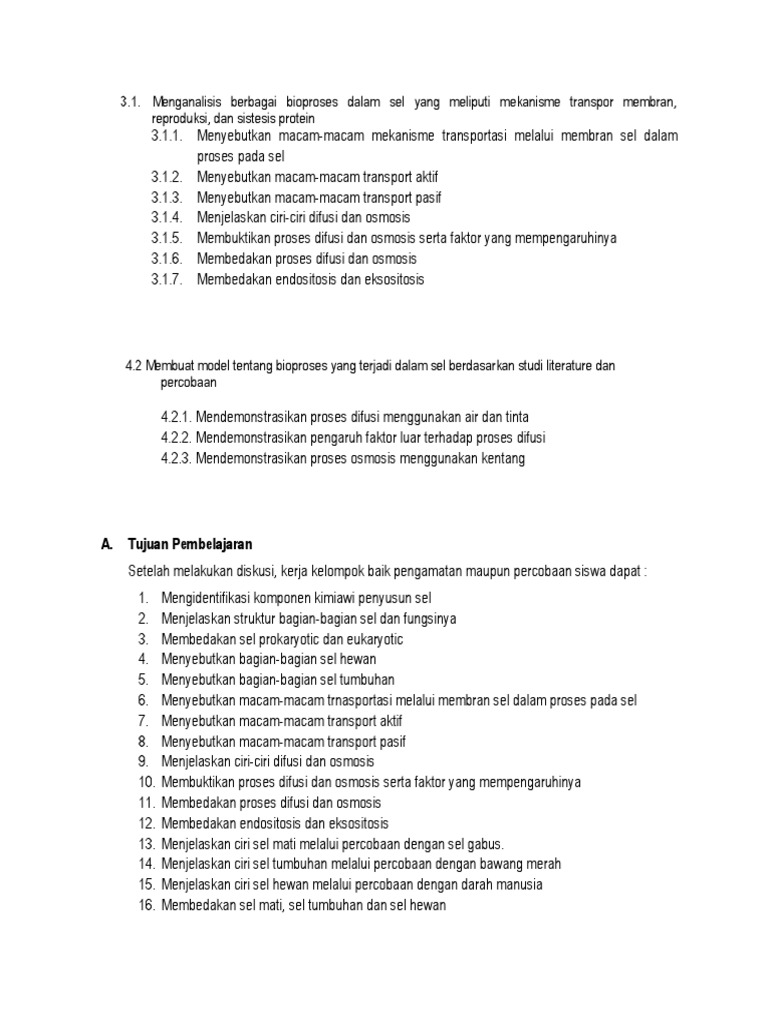 3.1. Menganalisis berbagai bioproses dalam sel yang meliputi mekanisme transpor membran, reproduksi, dan sistesis protein

3.1.1. Menyebutkan macam-macam mekanisme transportasi melalui membran sel dalam proses pada sel
3.1.2. Menyebutkan macam-macam transport aktif
3.1.3. Menyebutkan macam-macam transport pasif
3.1.4. Menjelaskan ciri-ciri difusi dan osmosis
3.1.5. Membuktikan proses difusi dan osmosis serta faktor yang mempengaruhinya
3.1.6. Membedakan proses difusi dan osmosis
3.1.7. Membedakan endositosis dan eksositosis

4.2 Membuat model tentang bioproses yang terjadi dalam sel berdasarkan studi literature dan percobaan

4.2.1. Mendemonstrasikan proses difusi menggunakan air dan tinta
4.2.2. Mendemonstrasikan pengaruh faktor luar terhadap proses difusi
4.2.3. Mendemonstrasikan proses osmosis menggunakan kentang

A. Tujuan Pembelajaran

Setelah melakukan diskusi, kerja kelompok baik pengamatan maupun percobaan siswa dapat :

1. Mengidentifikasi komponen kimiawi penyusun sel
2. Menjelaskan struktur bagian-bagian sel dan fungsinya
3. Membedakan sel prokaryotic dan eukaryotic
4. Menyebutkan bagian-bagian sel hewan
5. Menyebutkan bagian-bagian sel tumbuhan
6. Menyebutkan macam-macam trnasportasi melalui membran sel dalam proses pada sel
7. Menyebutkan macam-macam transport aktif
8. Menyebutkan macam-macam transport pasif
9. Menjelaskan ciri-ciri difusi dan osmosis
10. Membuktikan proses difusi dan osmosis serta faktor yang mempengaruhinya
11. Membedakan proses difusi dan osmosis
12. Membedakan endositosis dan eksositosis
13. Menjelaskan ciri sel mati melalui percobaan dengan sel gabus.
14. Menjelaskan ciri sel tumbuhan melalui percobaan dengan bawang merah
15. Menjelaskan ciri sel hewan melalui percobaan dengan darah manusia
16. Membedakan sel mati, sel tumbuhan dan sel hewan